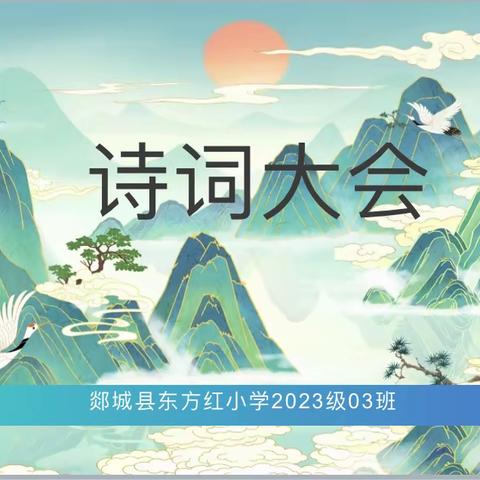 诗词大会

郯城县东方红小学2023级03班